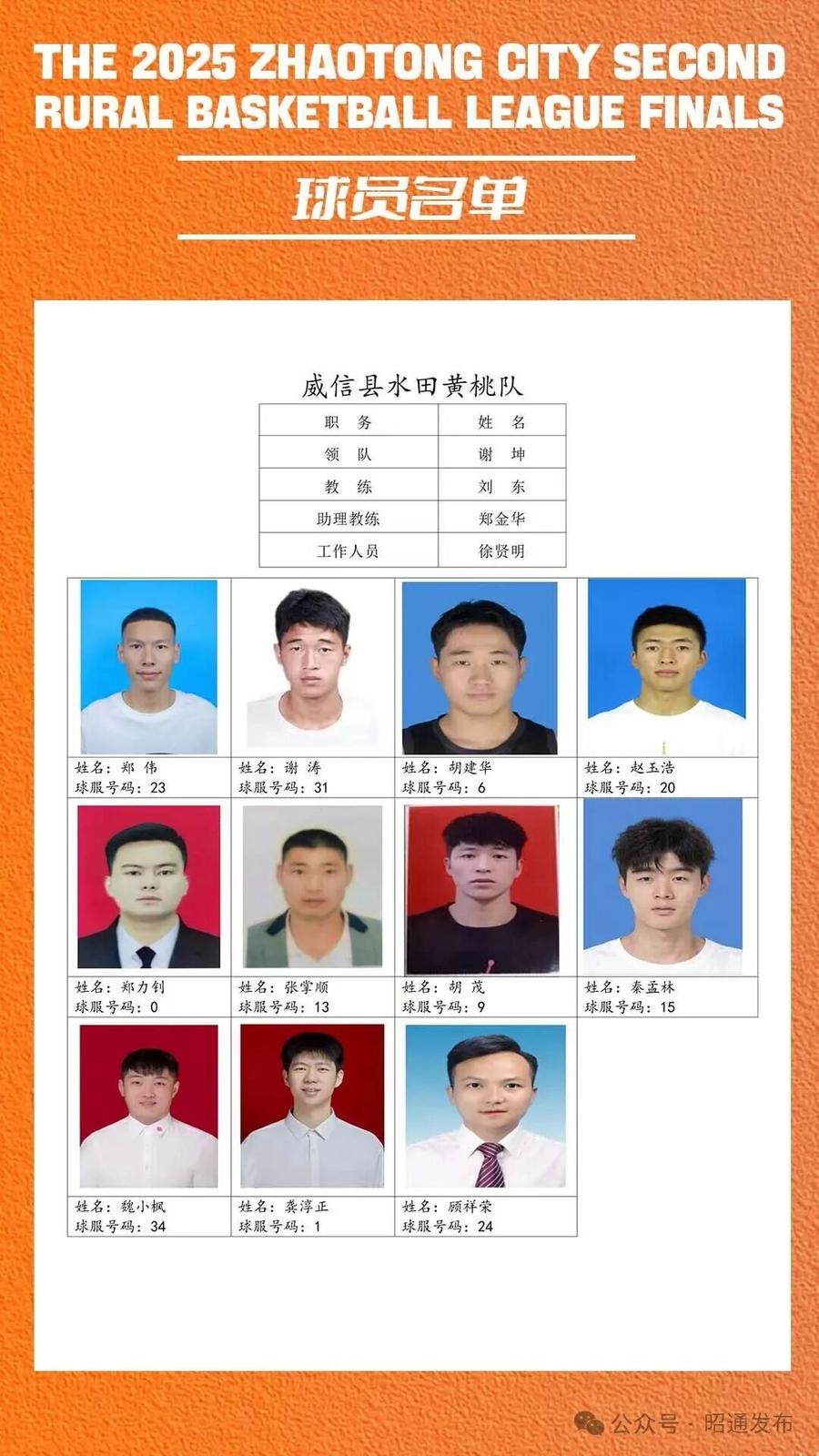 THE 2025 ZHAOTONG CITY SECOND RURAL BASKETBALL LEAGUE FINALS

球员名单

威信县水田黄桃队

| 职　务 | 姓　名 |
|---|---|
| 领　队 | 谢　坤 |
| 教　练 | 刘　东 |
| 助理教练 | 郑金华 |
| 工作人员 | 徐贤明 |

姓名：郑 伟
球服号码：23

姓名：谢 涛
球服号码：31

姓名：胡建华
球服号码：6

姓名：赵玉浩
球服号码：20

姓名：郑力钊
球服号码：0

姓名：张掌顺
球服号码：13

姓名：胡 茂
球服号码：9

姓名：秦孟林
球服号码：15

姓名：魏小枫
球服号码：34

姓名：龚淳正
球服号码：1

姓名：顾祥荣
球服号码：24

公众号 · 昭通发布